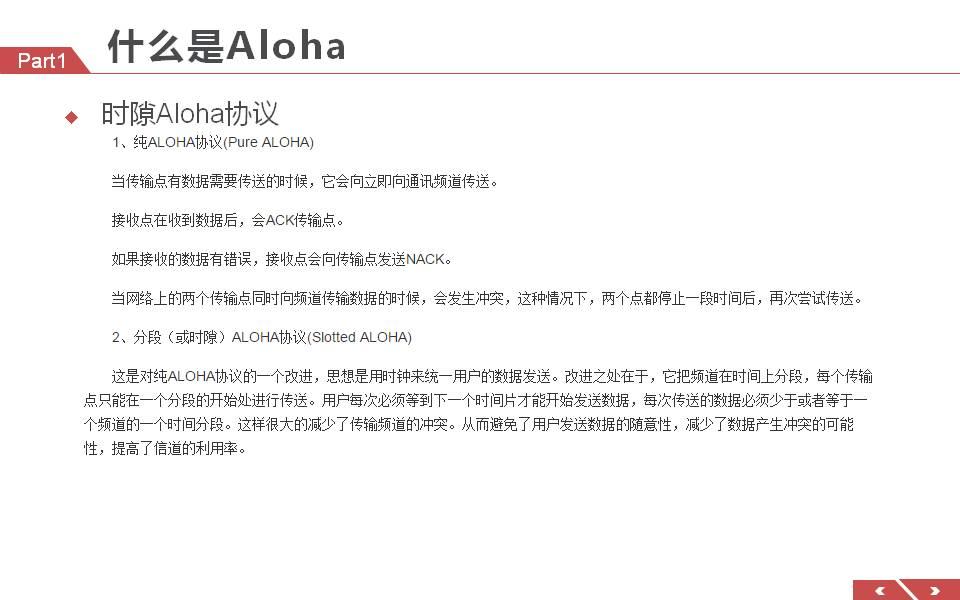 Part1 什么是Aloha

◆ 时隙Aloha协议

1、纯ALOHA协议(Pure ALOHA)

当传输点有数据需要传送的时候，它会向立即向通讯频道传送。

接收点在收到数据后，会ACK传输点。

如果接收的数据有错误，接收点会向传输点发送NACK。

当网络上的两个传输点同时向频道传输数据的时候，会发生冲突，这种情况下，两个点都停止一段时间后，再次尝试传送。

2、分段（或时隙）ALOHA协议(Slotted ALOHA)

这是对纯ALOHA协议的一个改进，思想是用时钟来统一用户的数据发送。改进之处在于，它把频道在时间上分段，每个传输点只能在一个分段的开始处进行传送。用户每次必须等到下一个时间片才能开始发送数据，每次传送的数据必须少于或者等于一个频道的一个时间分段。这样很大的减少了传输频道的冲突。从而避免了用户发送数据的随意性，减少了数据产生冲突的可能性，提高了信道的利用率。